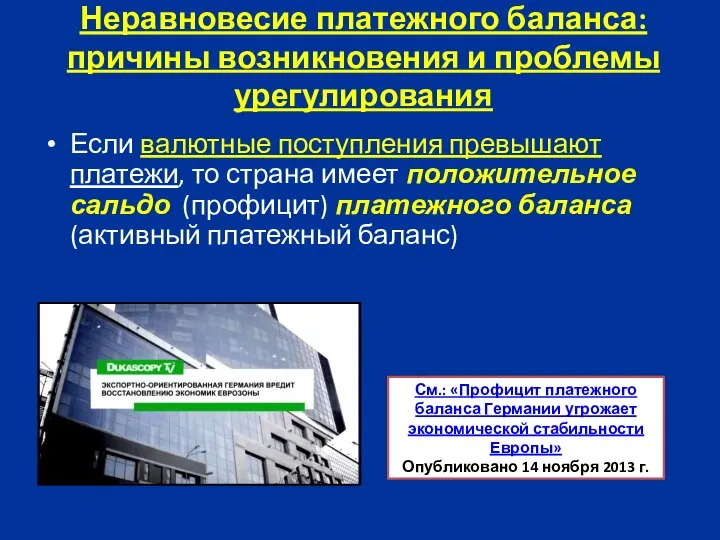 Неравновесие платежного баланса: причины возникновения и проблемы урегулирования

• Если валютные поступления превышают платежи, то страна имеет положительное сальдо (профицит) платежного баланса (активный платежный баланс)

DUKASCOPY TV

ЭКСПОРТНО-ОРИЕНТИРОВАННАЯ ГЕРМАНИЯ ВРЕДИТ ВОССТАНОВЛЕНИЮ ЭКОНОМИК ЕВРОЗОНЫ

См.: «Профицит платежного баланса Германии угрожает экономической стабильности Европы»
Опубликовано 14 ноября 2013 г.